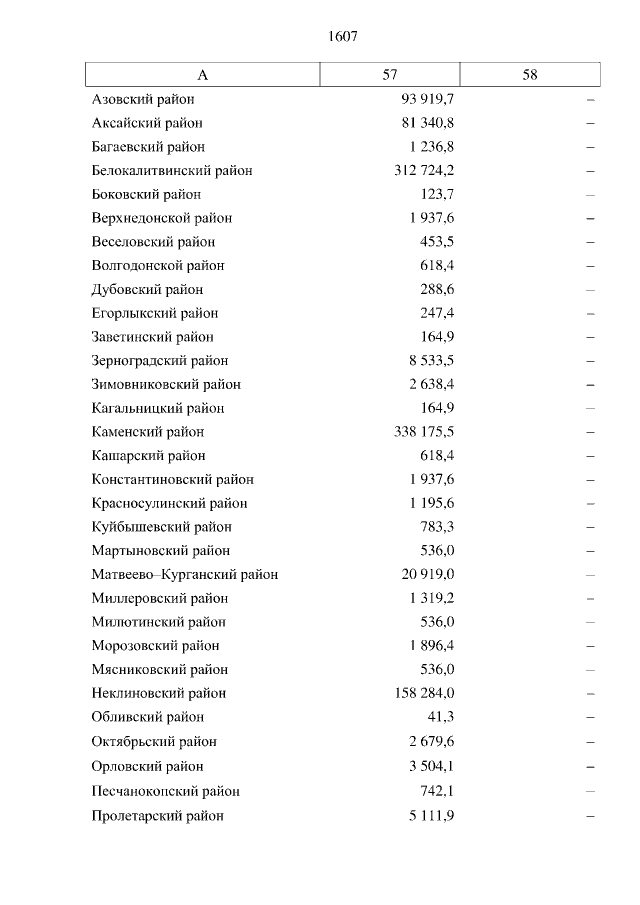 1607

| А | 57 | 58 |
|---|---|---|
| Азовский район | 93 919,7 | – |
| Аксайский район | 81 340,8 | – |
| Багаевский район | 1 236,8 | – |
| Белокалитвинский район | 312 724,2 | – |
| Боковский район | 123,7 | – |
| Верхнедонской район | 1 937,6 | – |
| Веселовский район | 453,5 | – |
| Волгодонской район | 618,4 | – |
| Дубовский район | 288,6 | – |
| Егорлыкский район | 247,4 | – |
| Заветинский район | 164,9 | – |
| Зерноградский район | 8 533,5 | – |
| Зимовниковский район | 2 638,4 | – |
| Кагальницкий район | 164,9 | – |
| Каменский район | 338 175,5 | – |
| Кашарский район | 618,4 | – |
| Константиновский район | 1 937,6 | – |
| Красносулинский район | 1 195,6 | – |
| Куйбышевский район | 783,3 | – |
| Мартыновский район | 536,0 | – |
| Матвеево–Курганский район | 20 919,0 | – |
| Миллеровский район | 1 319,2 | – |
| Милютинский район | 536,0 | – |
| Морозовский район | 1 896,4 | – |
| Мясниковский район | 536,0 | – |
| Неклиновский район | 158 284,0 | – |
| Обливский район | 41,3 | – |
| Октябрьский район | 2 679,6 | – |
| Орловский район | 3 504,1 | – |
| Песчанокопский район | 742,1 | – |
| Пролетарский район | 5 111,9 | – |